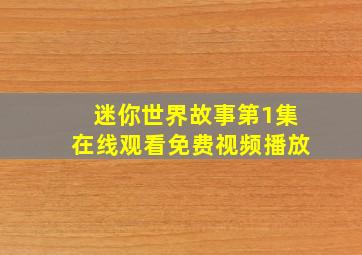 迷你世界故事第1集
在线观看免费视频播放